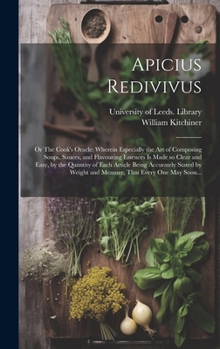 Apicius Redivivus

University of Leeds. Library
William Kitchiner

Or The Cook's Oracle: Wherein Especially the Art of Composing Soups, Sauces, and Flavouring Essences Is Made so Clear and Easy, by the Quantity of Each Article Being Accurately Stated by Weight and Measure, That Every One May Soon...